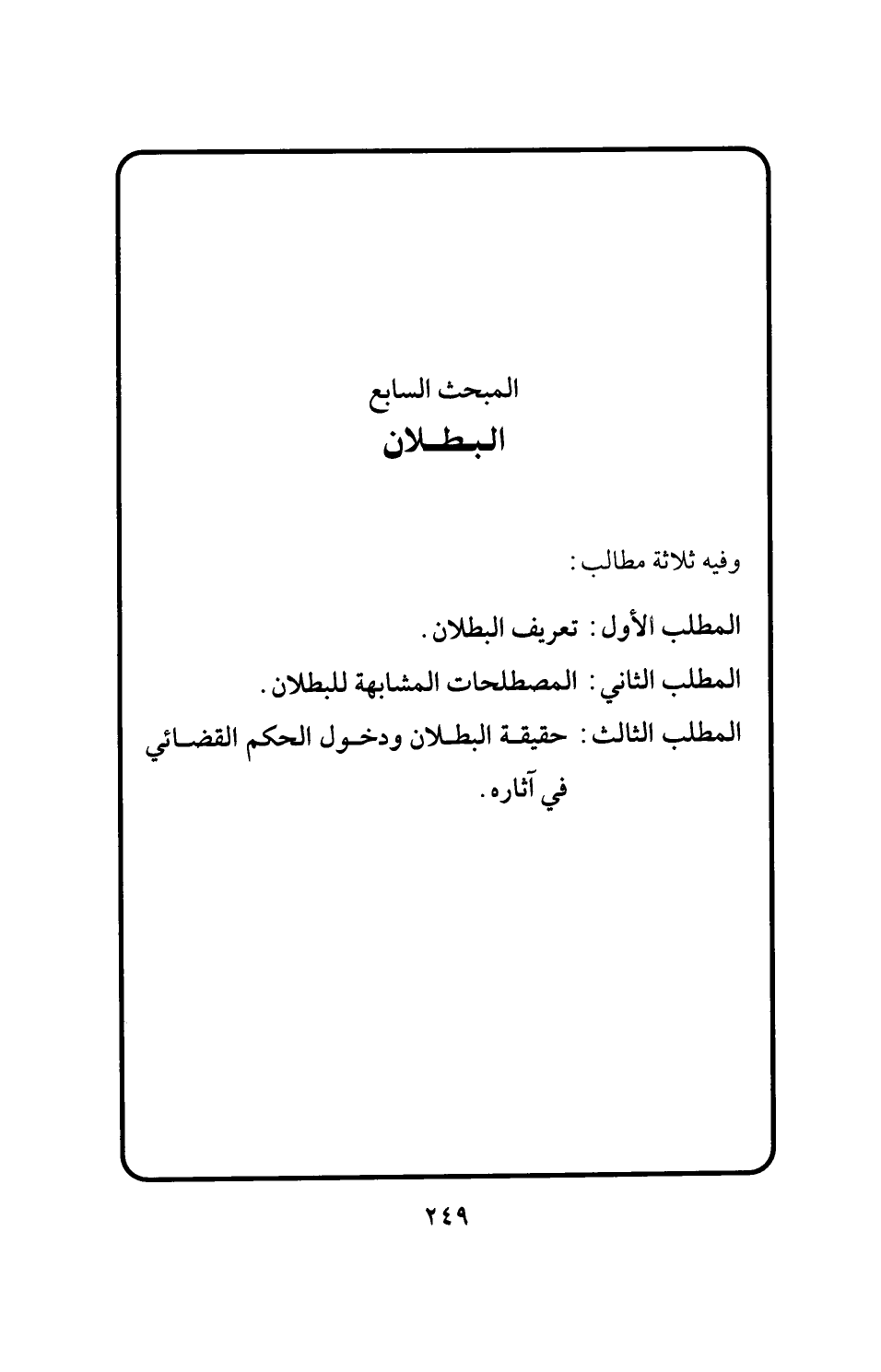 المبحث السابع
البطلان

وفيه ثلاثة مطالب:

المطلب الأول: تعريف البطلان.

المطلب الثاني: المصطلحات المشابهة للبطلان.

المطلب الثالث: حقيقة البطلان ودخول الحكم القضائي في آثاره.

٢٤٩